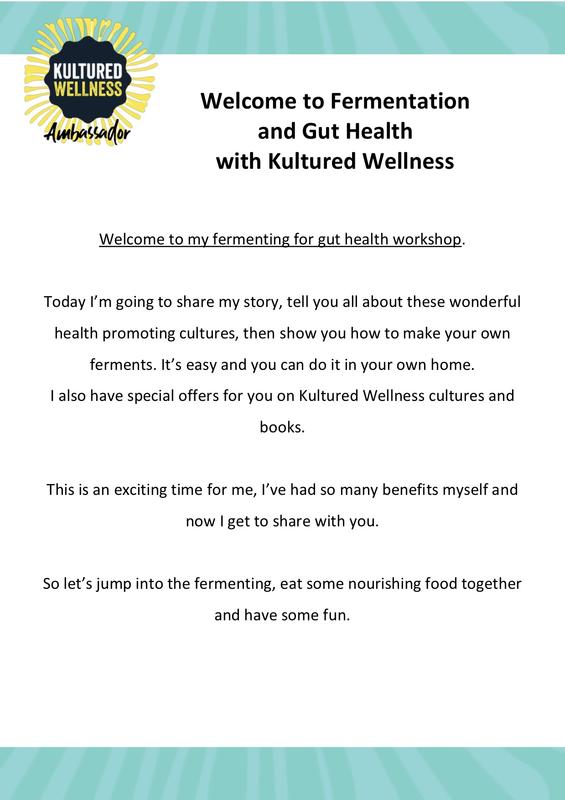 KULTURED WELLNESS
Ambassador

Welcome to Fermentation and Gut Health with Kultured Wellness

Welcome to my fermenting for gut health workshop.

Today I'm going to share my story, tell you all about these wonderful health promoting cultures, then show you how to make your own ferments. It's easy and you can do it in your own home.
I also have special offers for you on Kultured Wellness cultures and books.

This is an exciting time for me, I've had so many benefits myself and now I get to share with you.

So let's jump into the fermenting, eat some nourishing food together and have some fun.